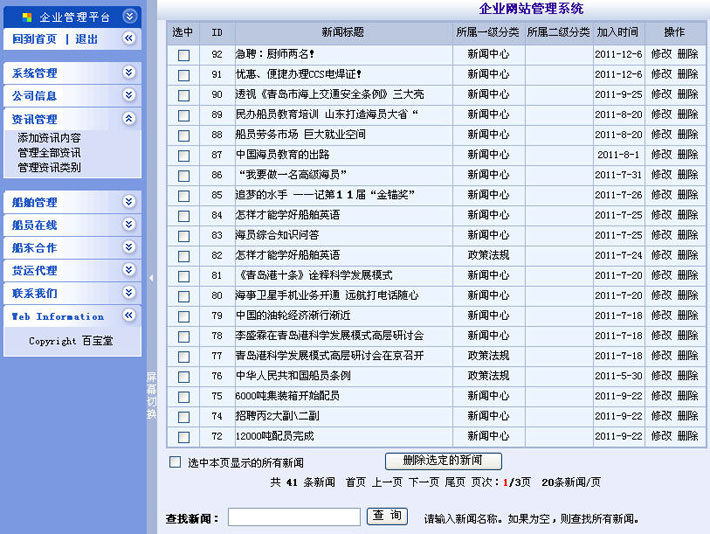 企业管理平台
回到首页 | 退出
系统管理
公司信息
资讯管理
添加资讯内容
管理全部资讯
管理资讯类别
船舶管理
船员在线
船东合作
货运代理
联系我们
Web Information
Copyright 百宝堂

屏幕切换

企业网站管理系统

| 选中 | ID | 新闻标题 | 所属一级分类 | 所属二级分类 | 加入时间 | 操作 |
|---|---|---|---|---|---|---|
| | 92 | 急聘：厨师两名！ | 新闻中心 | | 2011-12-6 | 修改 删除 |
| | 91 | 忧惠、便捷办理CCS电焊证！ | 新闻中心 | | 2011-12-6 | 修改 删除 |
| | 90 | 透视《青岛市海上交通安全条例》三大亮 | 新闻中心 | | 2011-9-25 | 修改 删除 |
| | 89 | 民办船员教育培训 山东打造海员大省“ | 新闻中心 | | 2011-8-20 | 修改 删除 |
| | 88 | 船员劳务市场 巨大就业空间 | 新闻中心 | | 2011-8-20 | 修改 删除 |
| | 87 | 中国海员教育的出路 | 新闻中心 | | 2011-8-1 | 修改 删除 |
| | 86 | “我要做一名高级海员” | 新闻中心 | | 2011-7-31 | 修改 删除 |
| | 85 | 追梦的水手 ——记第１１届“金锚奖” | 新闻中心 | | 2011-7-26 | 修改 删除 |
| | 84 | 怎样才能学好船舶英语 | 新闻中心 | | 2011-7-25 | 修改 删除 |
| | 83 | 海员综合知识问答 | 新闻中心 | | 2011-7-25 | 修改 删除 |
| | 82 | 怎样才能学好船舶英语 | 政策法规 | | 2011-7-24 | 修改 删除 |
| | 81 | 《青岛港十条》诠释科学发展模式 | 新闻中心 | | 2011-7-20 | 修改 删除 |
| | 80 | 海事卫星手机业务开通 远航打电话随心 | 新闻中心 | | 2011-7-20 | 修改 删除 |
| | 79 | 中国的油轮经济渐行渐近 | 新闻中心 | | 2011-7-18 | 修改 删除 |
| | 78 | 李盛霖在青岛港科学发展模式高层研讨会 | 新闻中心 | | 2011-7-18 | 修改 删除 |
| | 77 | 青岛港科学发展模式高层研讨会在京召开 | 政策法规 | | 2011-7-18 | 修改 删除 |
| | 76 | 中华人民共和国船员条例 | 政策法规 | | 2011-5-30 | 修改 删除 |
| | 75 | 6000吨集装箱开始配员 | 新闻中心 | | 2011-9-22 | 修改 删除 |
| | 74 | 招聘丙2大副\二副 | 新闻中心 | | 2011-9-22 | 修改 删除 |
| | 72 | 12000吨配员完成 | 新闻中心 | | 2011-9-22 | 修改 删除 |

选中本页显示的所有新闻 删除选定的新闻
共 41 条新闻 首页 上一页 下一页 尾页 页次：1/3页 20条新闻/页

查找新闻： 查 询 请输入新闻名称。如果为空，则查找所有新闻。